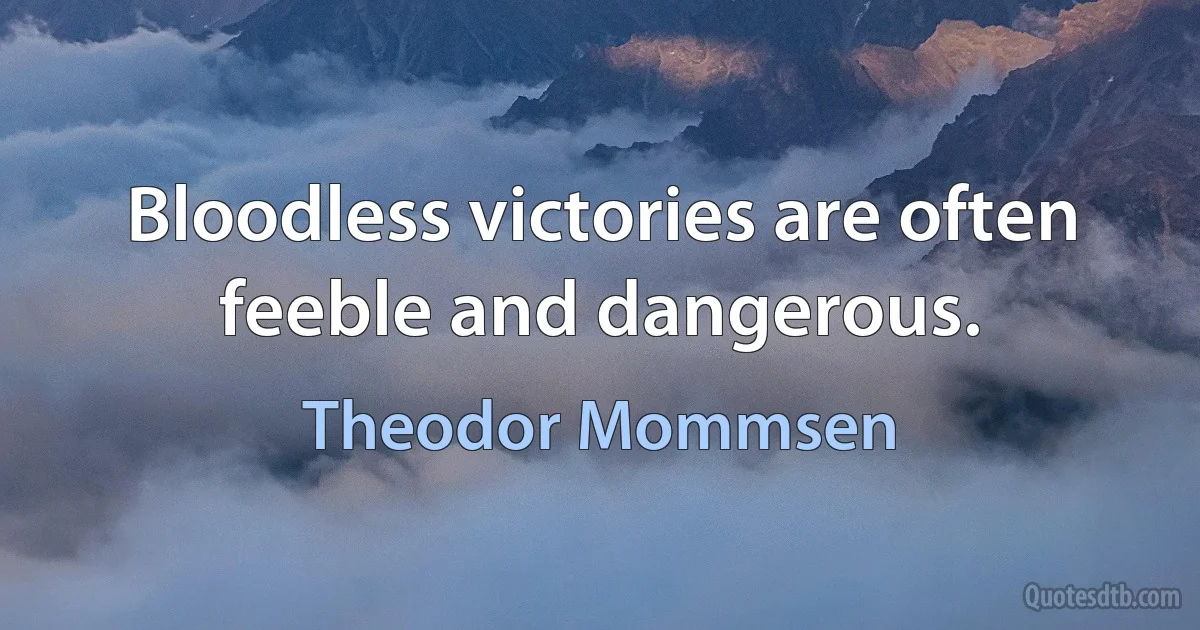 Bloodless victories are often feeble and dangerous.

Theodor Mommsen

Quotesdtb.com